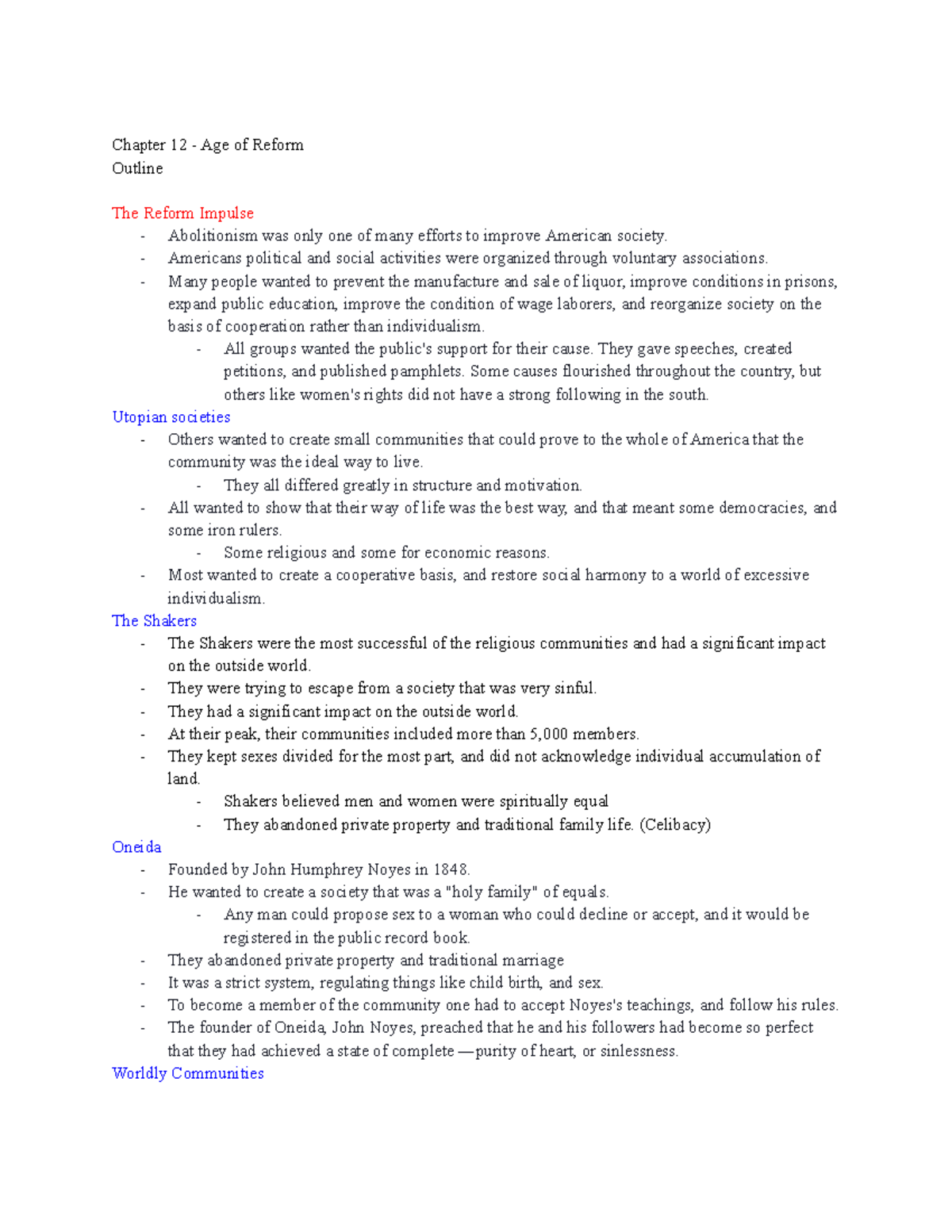 Chapter 12 - Age of Reform
Outline

The Reform Impulse
- Abolitionism was only one of many efforts to improve American society.
- Americans political and social activities were organized through voluntary associations.
- Many people wanted to prevent the manufacture and sale of liquor, improve conditions in prisons, expand public education, improve the condition of wage laborers, and reorganize society on the basis of cooperation rather than individualism.
  - All groups wanted the public's support for their cause. They gave speeches, created petitions, and published pamphlets. Some causes flourished throughout the country, but others like women's rights did not have a strong following in the south.

Utopian societies
- Others wanted to create small communities that could prove to the whole of America that the community was the ideal way to live.
  - They all differed greatly in structure and motivation.
- All wanted to show that their way of life was the best way, and that meant some democracies, and some iron rulers.
  - Some religious and some for economic reasons.
- Most wanted to create a cooperative basis, and restore social harmony to a world of excessive individualism.

The Shakers
- The Shakers were the most successful of the religious communities and had a significant impact on the outside world.
- They were trying to escape from a society that was very sinful.
- They had a significant impact on the outside world.
- At their peak, their communities included more than 5,000 members.
- They kept sexes divided for the most part, and did not acknowledge individual accumulation of land.
  - Shakers believed men and women were spiritually equal
  - They abandoned private property and traditional family life. (Celibacy)

Oneida
- Founded by John Humphrey Noyes in 1848.
- He wanted to create a society that was a "holy family" of equals.
  - Any man could propose sex to a woman who could decline or accept, and it would be registered in the public record book.
- They abandoned private property and traditional marriage
- It was a strict system, regulating things like child birth, and sex.
- To become a member of the community one had to accept Noyes's teachings, and follow his rules.
- The founder of Oneida, John Noyes, preached that he and his followers had become so perfect that they had achieved a state of complete —purity of heart, or sinlessness.

Worldly Communities